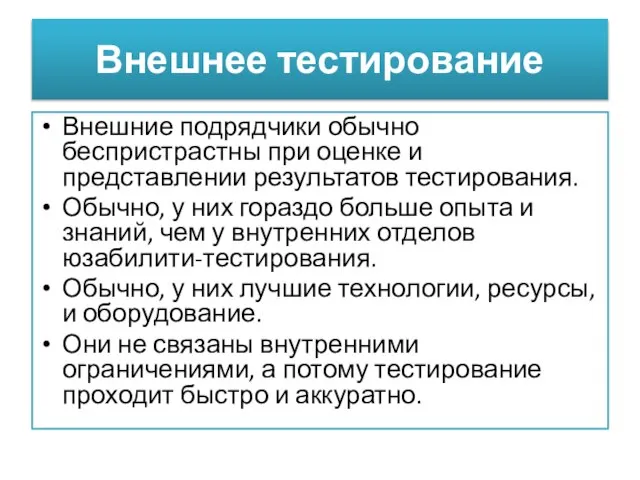 Внешнее тестирование

• Внешние подрядчики обычно беспристрастны при оценке и представлении результатов тестирования.
• Обычно, у них гораздо больше опыта и знаний, чем у внутренних отделов юзабилити-тестирования.
• Обычно, у них лучшие технологии, ресурсы, и оборудование.
• Они не связаны внутренними ограничениями, а потому тестирование проходит быстро и аккуратно.